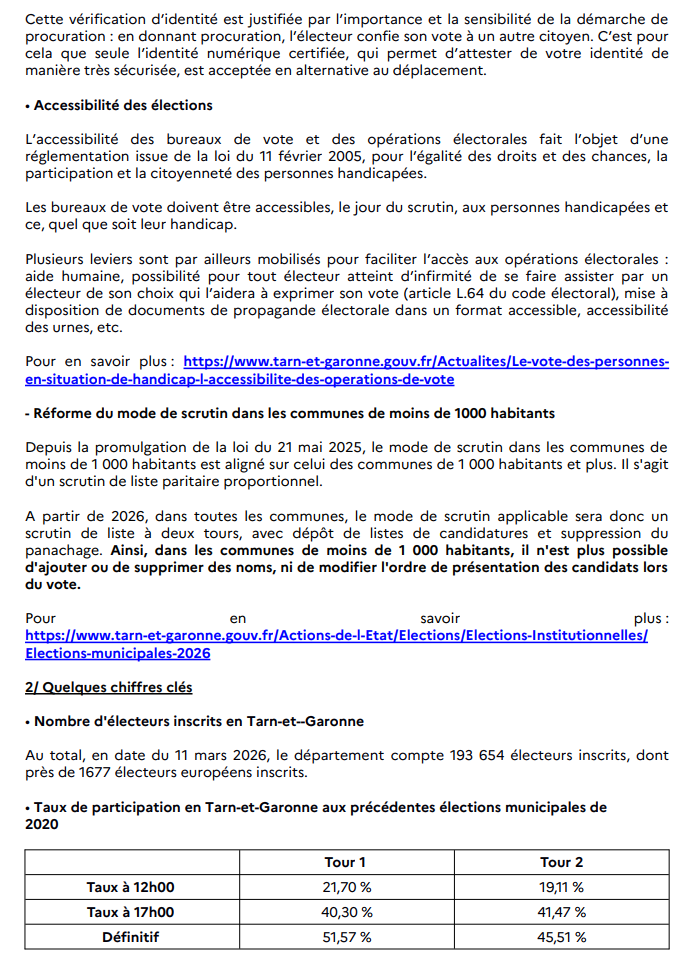 Cette vérification d'identité est justifiée par l'importance et la sensibilité de la démarche de procuration : en donnant procuration, l'électeur confie son vote à un autre citoyen. C'est pour cela que seule l'identité numérique certifiée, qui permet d'attester de votre identité de manière très sécurisée, est acceptée en alternative au déplacement.

• Accessibilité des élections

L'accessibilité des bureaux de vote et des opérations électorales fait l'objet d'une réglementation issue de la loi du 11 février 2005, pour l'égalité des droits et des chances, la participation et la citoyenneté des personnes handicapées.

Les bureaux de vote doivent être accessibles, le jour du scrutin, aux personnes handicapées et ce, quel que soit leur handicap.

Plusieurs leviers sont par ailleurs mobilisés pour faciliter l'accès aux opérations électorales : aide humaine, possibilité pour tout électeur atteint d'infirmité de se faire assister par un électeur de son choix qui l'aidera à exprimer son vote (article L.64 du code électoral), mise à disposition de documents de propagande électorale dans un format accessible, accessibilité des urnes, etc.

Pour en savoir plus : https://www.tarn-et-garonne.gouv.fr/Actualites/Le-vote-des-personnes-en-situation-de-handicap-l-accessibilite-des-operations-de-vote

- Réforme du mode de scrutin dans les communes de moins de 1000 habitants

Depuis la promulgation de la loi du 21 mai 2025, le mode de scrutin dans les communes de moins de 1 000 habitants est aligné sur celui des communes de 1 000 habitants et plus. Il s'agit d'un scrutin de liste paritaire proportionnel.

A partir de 2026, dans toutes les communes, le mode de scrutin applicable sera donc un scrutin de liste à deux tours, avec dépôt de listes de candidatures et suppression du panachage. Ainsi, dans les communes de moins de 1 000 habitants, il n'est plus possible d'ajouter ou de supprimer des noms, ni de modifier l'ordre de présentation des candidats lors du vote.

Pour en savoir plus : https://www.tarn-et-garonne.gouv.fr/Actions-de-l-Etat/Elections/Elections-Institutionnelles/Elections-municipales-2026

2/ Quelques chiffres clés

• Nombre d'électeurs inscrits en Tarn-et--Garonne

Au total, en date du 11 mars 2026, le département compte 193 654 électeurs inscrits, dont près de 1677 électeurs européens inscrits.

• Taux de participation en Tarn-et-Garonne aux précédentes élections municipales de 2020

| | Tour 1 | Tour 2 |
|---|---|---|
| Taux à 12h00 | 21,70 % | 19,11 % |
| Taux à 17h00 | 40,30 % | 41,47 % |
| Définitif | 51,57 % | 45,51 % |